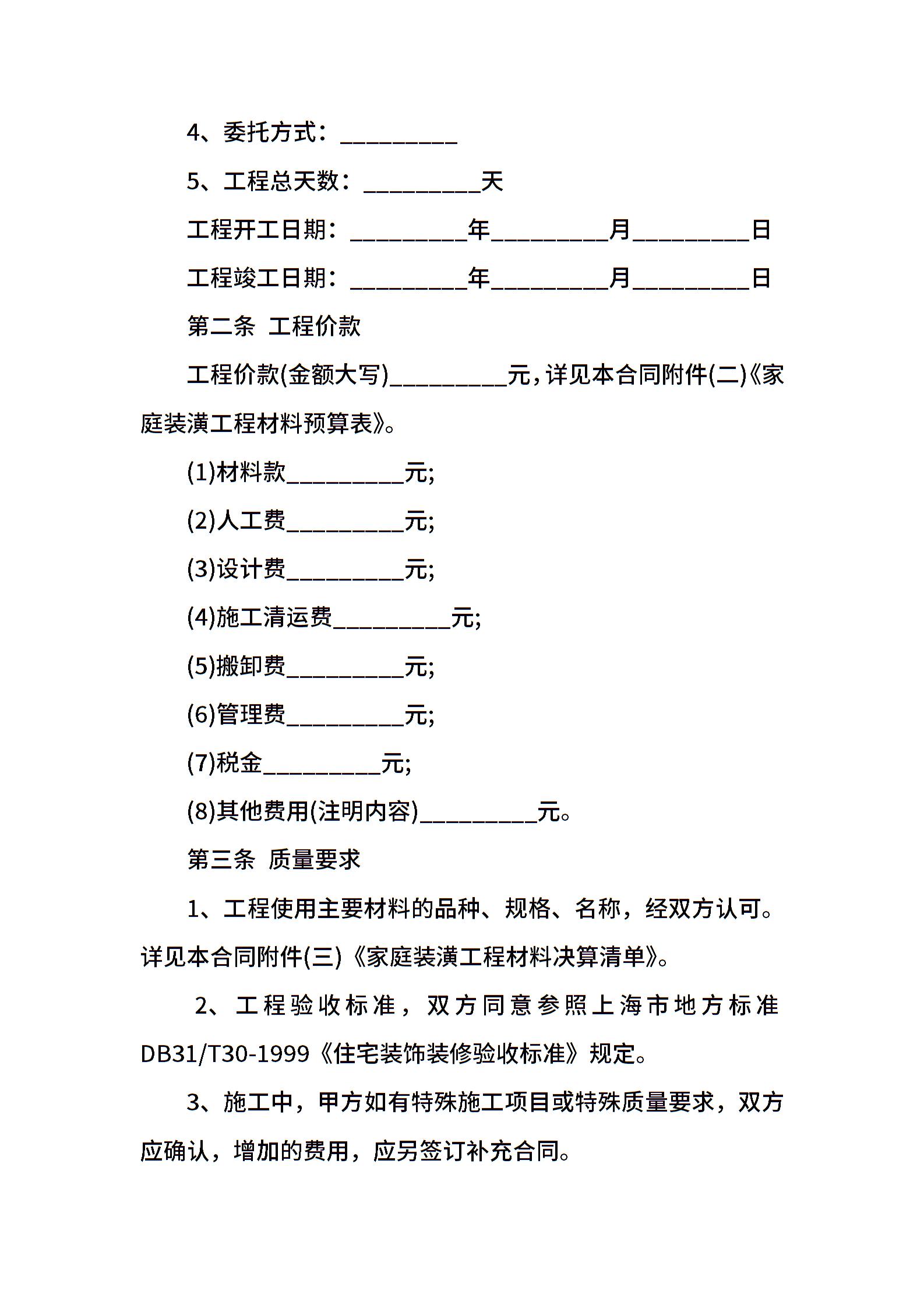 4、委托方式：__________

5、工程总天数：__________天

工程开工日期：__________年__________月__________日

工程竣工日期：__________年__________月__________日

第二条 工程价款

工程价款(金额大写)__________元，详见本合同附件(二)《家庭装潢工程材料预算表》。

(1)材料款__________元;

(2)人工费__________元;

(3)设计费__________元;

(4)施工清运费__________元;

(5)搬卸费__________元;

(6)管理费__________元;

(7)税金__________元;

(8)其他费用(注明内容)__________元。

第三条 质量要求

1、工程使用主要材料的品种、规格、名称，经双方认可。详见本合同附件(三)《家庭装潢工程材料决算清单》。

2、工程验收标准，双方同意参照上海市地方标准DB31/T30-1999《住宅装饰装修验收标准》规定。

3、施工中，甲方如有特殊施工项目或特殊质量要求，双方应确认，增加的费用，应另签订补充合同。